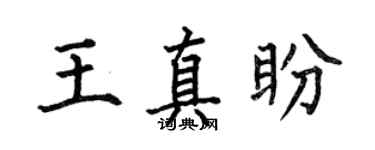 王真盼
词典网